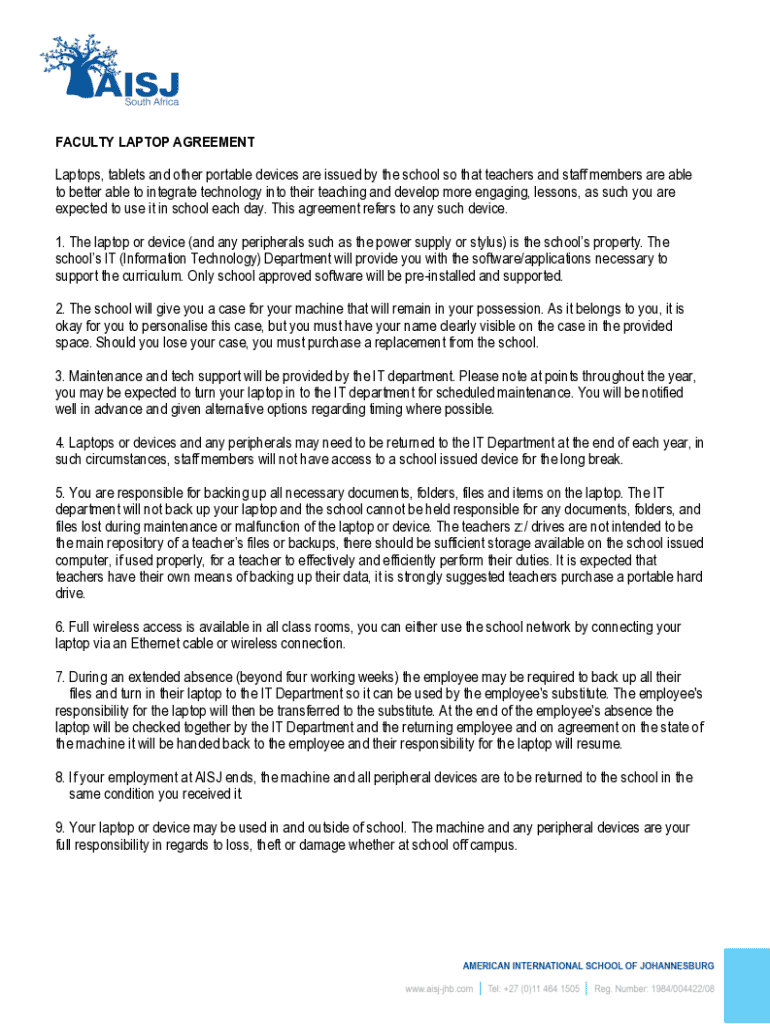 AISJ
South Africa

FACULTY LAPTOP AGREEMENT

Laptops, tablets and other portable devices are issued by the school so that teachers and staff members are able to better able to integrate technology into their teaching and develop more engaging, lessons, as such you are expected to use it in school each day. This agreement refers to any such device.

1. The laptop or device (and any peripherals such as the power supply or stylus) is the school's property. The school's IT (Information Technology) Department will provide you with the software/applications necessary to support the curriculum. Only school approved software will be pre-installed and supported.

2. The school will give you a case for your machine that will remain in your possession. As it belongs to you, it is okay for you to personalise this case, but you must have your name clearly visible on the case in the provided space. Should you lose your case, you must purchase a replacement from the school.

3. Maintenance and tech support will be provided by the IT department. Please note at points throughout the year, you may be expected to turn your laptop in to the IT department for scheduled maintenance. You will be notified well in advance and given alternative options regarding timing where possible.

4. Laptops or devices and any peripherals may need to be returned to the IT Department at the end of each year, in such circumstances, staff members will not have access to a school issued device for the long break.

5. You are responsible for backing up all necessary documents, folders, files and items on the laptop. The IT department will not back up your laptop and the school cannot be held responsible for any documents, folders, and files lost during maintenance or malfunction of the laptop or device. The teachers z:/ drives are not intended to be the main repository of a teacher's files or backups, there should be sufficient storage available on the school issued computer, if used properly, for a teacher to effectively and efficiently perform their duties. It is expected that teachers have their own means of backing up their data, it is strongly suggested teachers purchase a portable hard drive.

6. Full wireless access is available in all class rooms, you can either use the school network by connecting your laptop via an Ethernet cable or wireless connection.

7. During an extended absence (beyond four working weeks) the employee may be required to back up all their files and turn in their laptop to the IT Department so it can be used by the employee's substitute. The employee's responsibility for the laptop will then be transferred to the substitute. At the end of the employee's absence the laptop will be checked together by the IT Department and the returning employee and on agreement on the state of the machine it will be handed back to the employee and their responsibility for the laptop will resume.

8. If your employment at AISJ ends, the machine and all peripheral devices are to be returned to the school in the same condition you received it.

9. Your laptop or device may be used in and outside of school. The machine and any peripheral devices are your full responsibility in regards to loss, theft or damage whether at school off campus.

AMERICAN INTERNATIONAL SCHOOL OF JOHANNESBURG
www.aisj-jhb.com | Tel: +27 (0)11 464 1505 | Reg. Number: 1984/004422/08